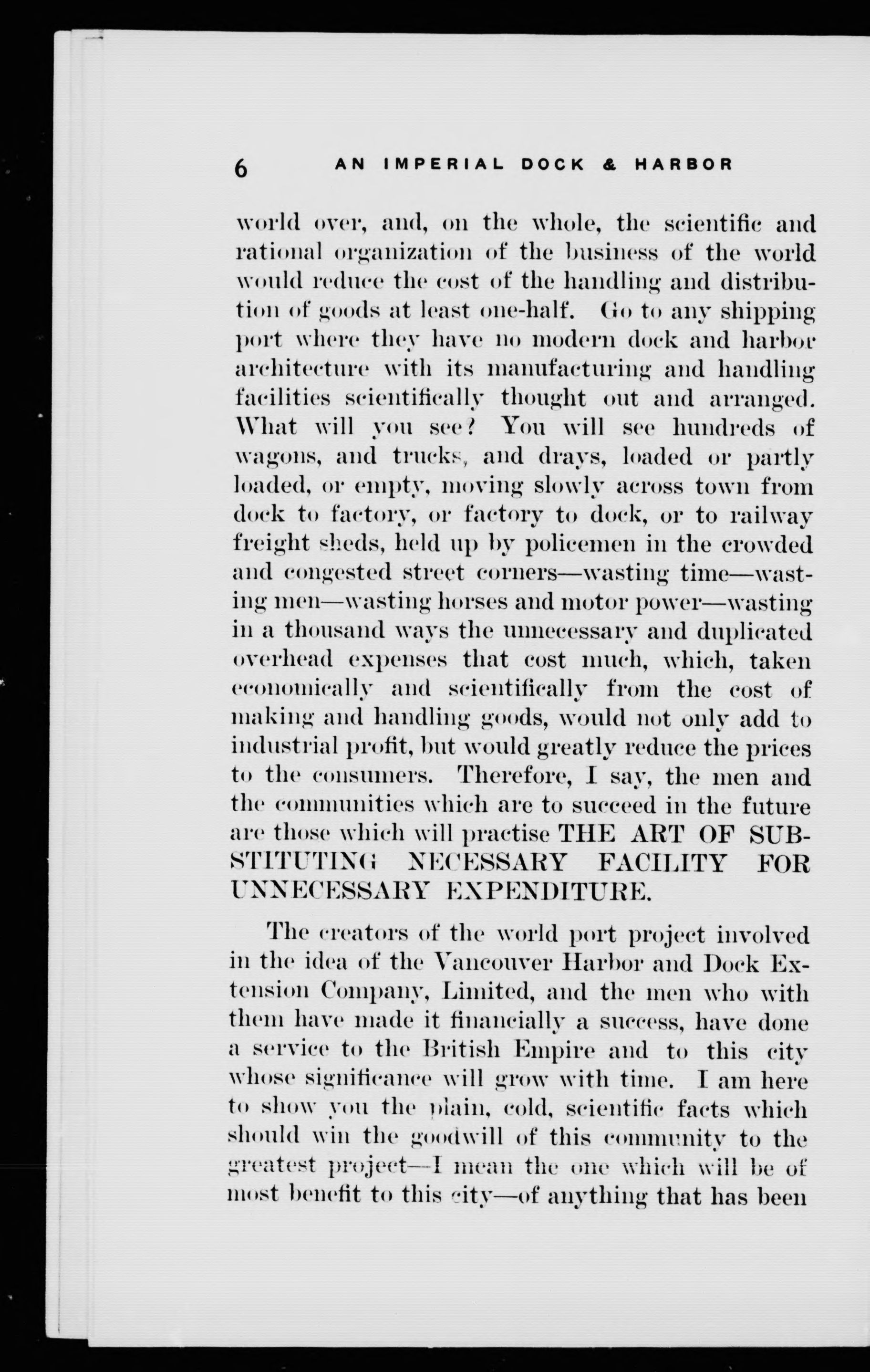 6 AN IMPERIAL DOCK & HARBOR

world over, and, on the whole, the scientific and rational organization of the business of the world would reduce the cost of the handling and distribution of goods at least one-half. Go to any shipping port where they have no modern dock and harbor architecture with its manufacturing and handling facilities scientifically thought out and arranged. What will you see? You will see hundreds of wagons, and trucks, and drays, loaded or partly loaded, or empty, moving slowly across town from dock to factory, or factory to dock, or to railway freight sheds, held up by policemen in the crowded and congested street corners—wasting time—wasting men—wasting horses and motor power—wasting in a thousand ways the unnecessary and duplicated overhead expenses that cost much, which, taken economically and scientifically from the cost of making and handling goods, would not only add to industrial profit, but would greatly reduce the prices to the consumers. Therefore, I say, the men and the communities which are to succeed in the future are those which will practise THE ART OF SUBSTITUTING NECESSARY FACILITY FOR UNNECESSARY EXPENDITURE.

The creators of the world port project involved in the idea of the Vancouver Harbor and Dock Extension Company, Limited, and the men who with them have made it financially a success, have done a service to the British Empire and to this city whose significance will grow with time. I am here to show you the plain, cold, scientific facts which should win the goodwill of this community to the greatest project—I mean the one which will be of most benefit to this city—of anything that has been